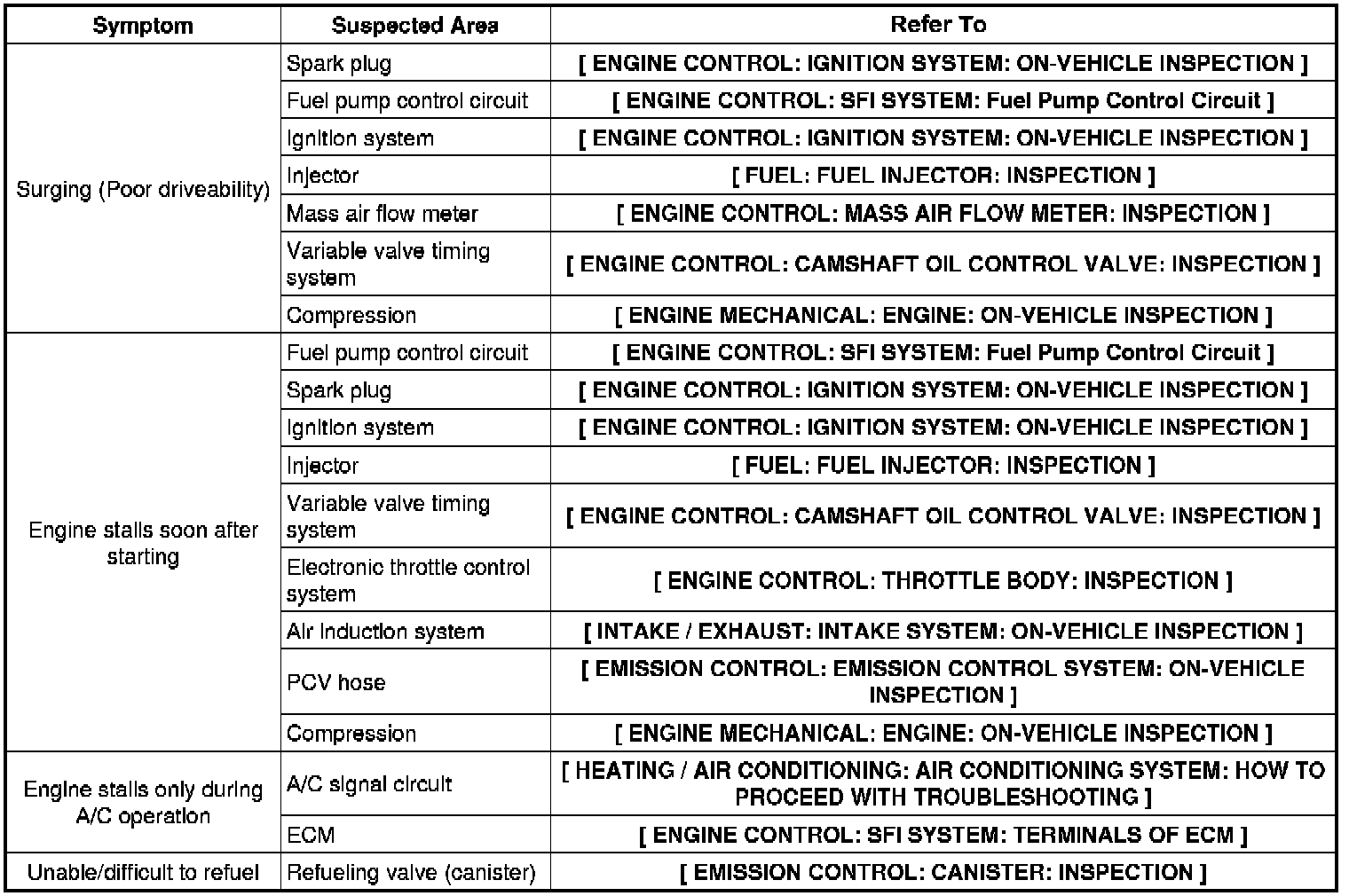 | Symptom | Suspected Area | Refer To |
|---|---|---|
| Surging (Poor driveability) | Spark plug | [ ENGINE CONTROL: IGNITION SYSTEM: ON-VEHICLE INSPECTION ] |
| | Fuel pump control circuit | [ ENGINE CONTROL: SFI SYSTEM: Fuel Pump Control Circuit ] |
| | Ignition system | [ ENGINE CONTROL: IGNITION SYSTEM: ON-VEHICLE INSPECTION ] |
| | Injector | [ FUEL: FUEL INJECTOR: INSPECTION ] |
| | Mass air flow meter | [ ENGINE CONTROL: MASS AIR FLOW METER: INSPECTION ] |
| | Variable valve timing system | [ ENGINE CONTROL: CAMSHAFT OIL CONTROL VALVE: INSPECTION ] |
| | Compression | [ ENGINE MECHANICAL: ENGINE: ON-VEHICLE INSPECTION ] |
| Engine stalls soon after starting | Fuel pump control circuit | [ ENGINE CONTROL: SFI SYSTEM: Fuel Pump Control Circuit ] |
| | Spark plug | [ ENGINE CONTROL: IGNITION SYSTEM: ON-VEHICLE INSPECTION ] |
| | Ignition system | [ ENGINE CONTROL: IGNITION SYSTEM: ON-VEHICLE INSPECTION ] |
| | Injector | [ FUEL: FUEL INJECTOR: INSPECTION ] |
| | Variable valve timing system | [ ENGINE CONTROL: CAMSHAFT OIL CONTROL VALVE: INSPECTION ] |
| | Electronic throttle control system | [ ENGINE CONTROL: THROTTLE BODY: INSPECTION ] |
| | Air induction system | [ INTAKE / EXHAUST: INTAKE SYSTEM: ON-VEHICLE INSPECTION ] |
| | PCV hose | [ EMISSION CONTROL: EMISSION CONTROL SYSTEM: ON-VEHICLE INSPECTION ] |
| | Compression | [ ENGINE MECHANICAL: ENGINE: ON-VEHICLE INSPECTION ] |
| Engine stalls only during A/C operation | A/C signal circuit | [ HEATING / AIR CONDITIONING: AIR CONDITIONING SYSTEM: HOW TO PROCEED WITH TROUBLESHOOTING ] |
| | ECM | [ ENGINE CONTROL: SFI SYSTEM: TERMINALS OF ECM ] |
| Unable/difficult to refuel | Refueling valve (canister) | [ EMISSION CONTROL: CANISTER: INSPECTION ] |